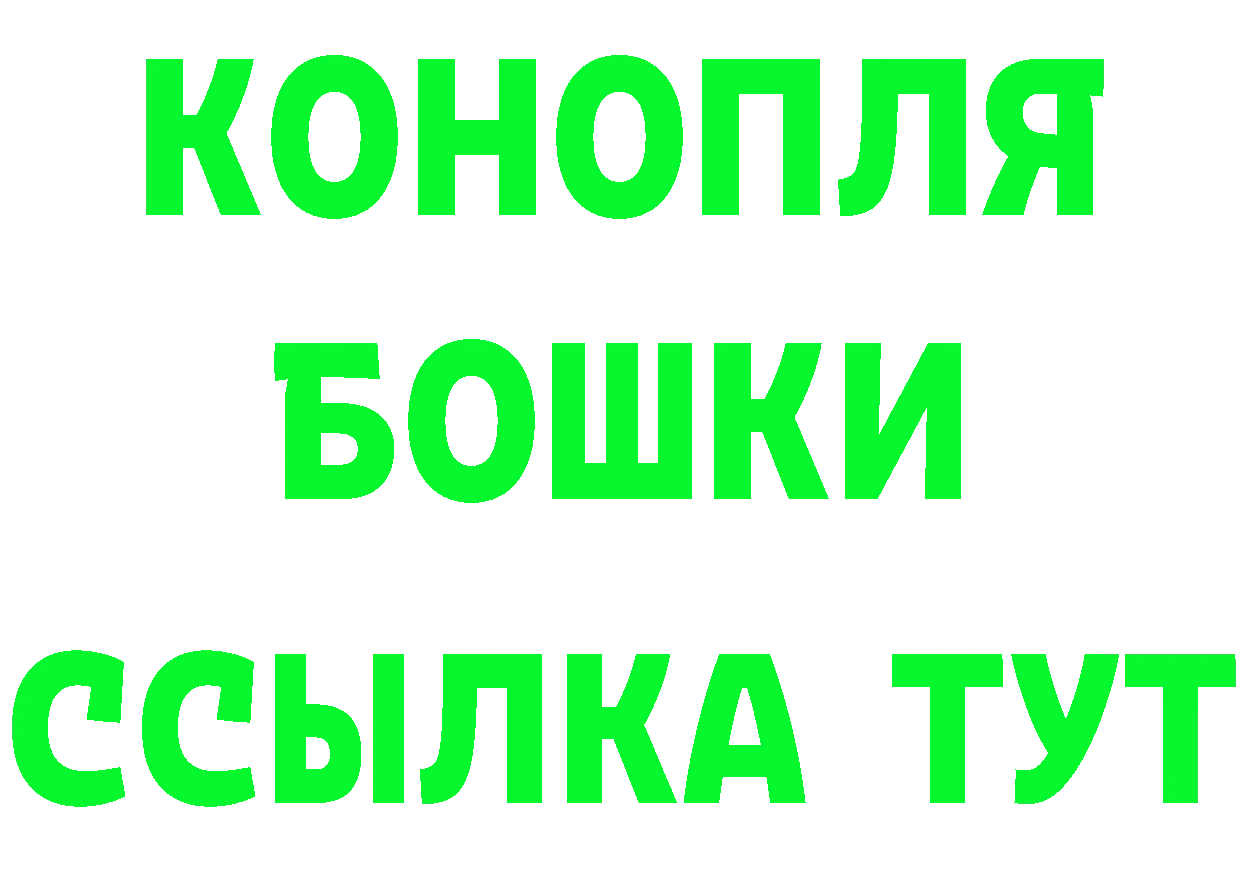 КОНОПЛЯ
БОШКИ
ССЫЛКА ТУТ